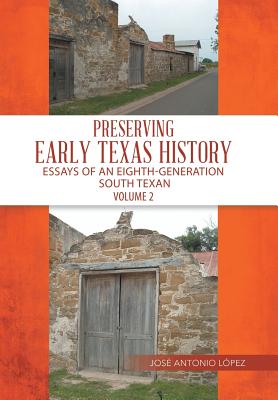 PRESERVING
EARLY TEXAS HISTORY
ESSAYS OF AN EIGHTH-GENERATION SOUTH TEXAN
VOLUME 2

JOSÉ ANTONIO LÓPEZ